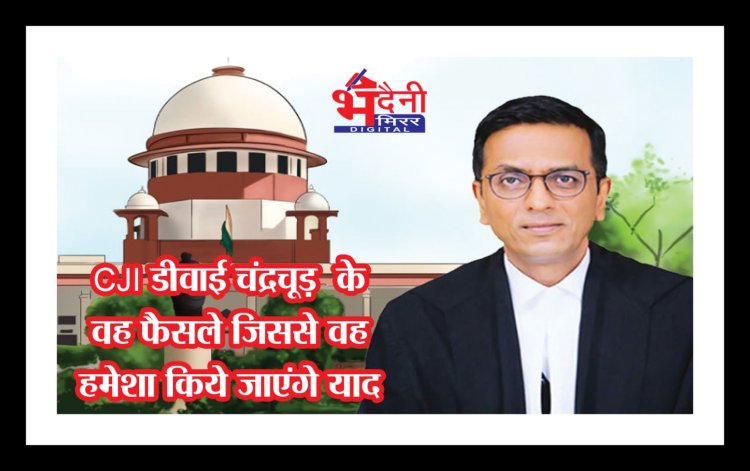 भदैनी मिरर DIGITAL

CJI डीवाई चंद्रचूड़ के वह फैसले जिससे वह हमेशा किये जाएंगे याद